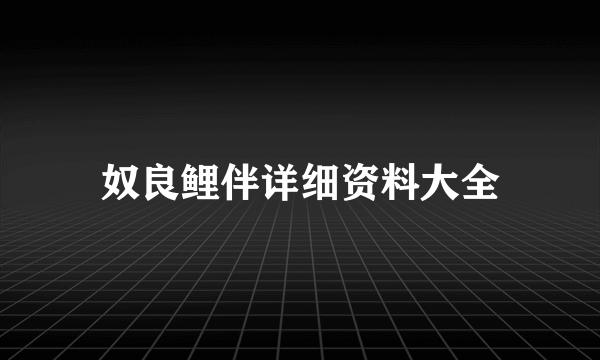 奴良鲤伴详细资料大全